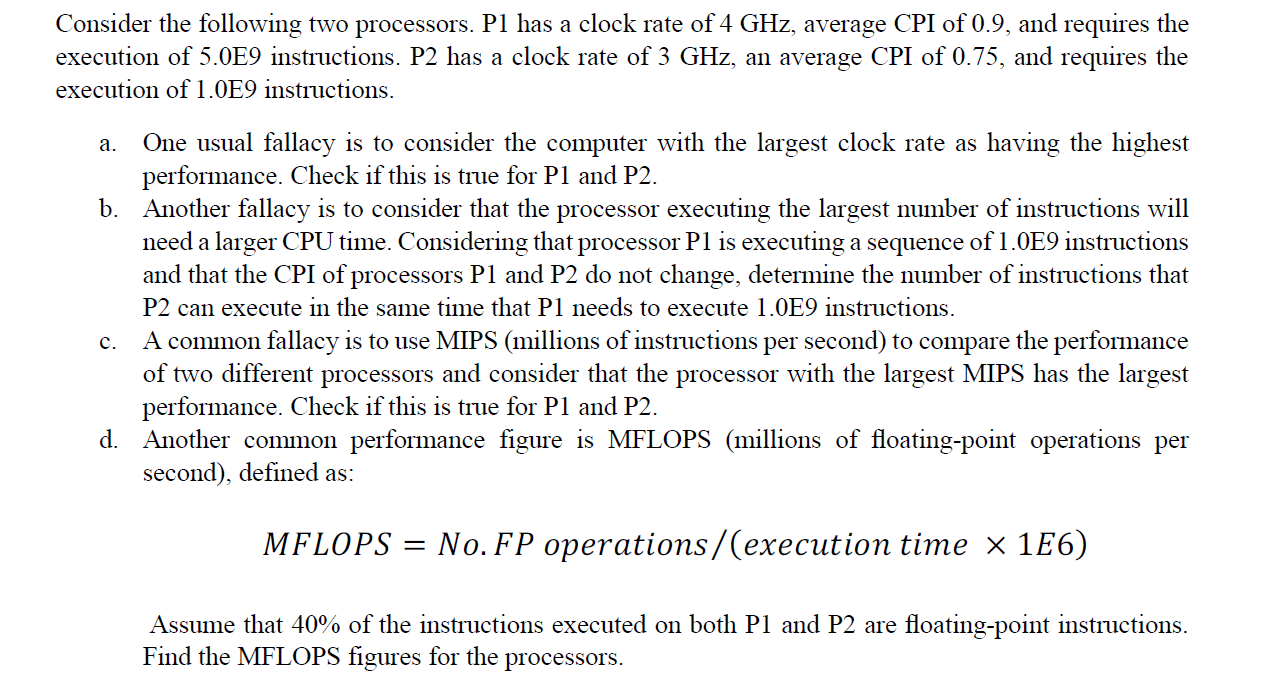 Consider the following two processors. P1 has a clock rate of 4 GHz, average CPI of 0.9, and requires the execution of 5.0E9 instructions. P2 has a clock rate of 3 GHz, an average CPI of 0.75, and requires the execution of 1.0E9 instructions.

a. One usual fallacy is to consider the computer with the largest clock rate as having the highest performance. Check if this is true for P1 and P2.

b. Another fallacy is to consider that the processor executing the largest number of instructions will need a larger CPU time. Considering that processor P1 is executing a sequence of 1.0E9 instructions and that the CPI of processors P1 and P2 do not change, determine the number of instructions that P2 can execute in the same time that P1 needs to execute 1.0E9 instructions.

c. A common fallacy is to use MIPS (millions of instructions per second) to compare the performance of two different processors and consider that the processor with the largest MIPS has the largest performance. Check if this is true for P1 and P2.

d. Another common performance figure is MFLOPS (millions of floating-point operations per second), defined as:

$MFLOPS = No. FP\ operations/(execution\ time \times 1E6)$

Assume that 40% of the instructions executed on both P1 and P2 are floating-point instructions. Find the MFLOPS figures for the processors.